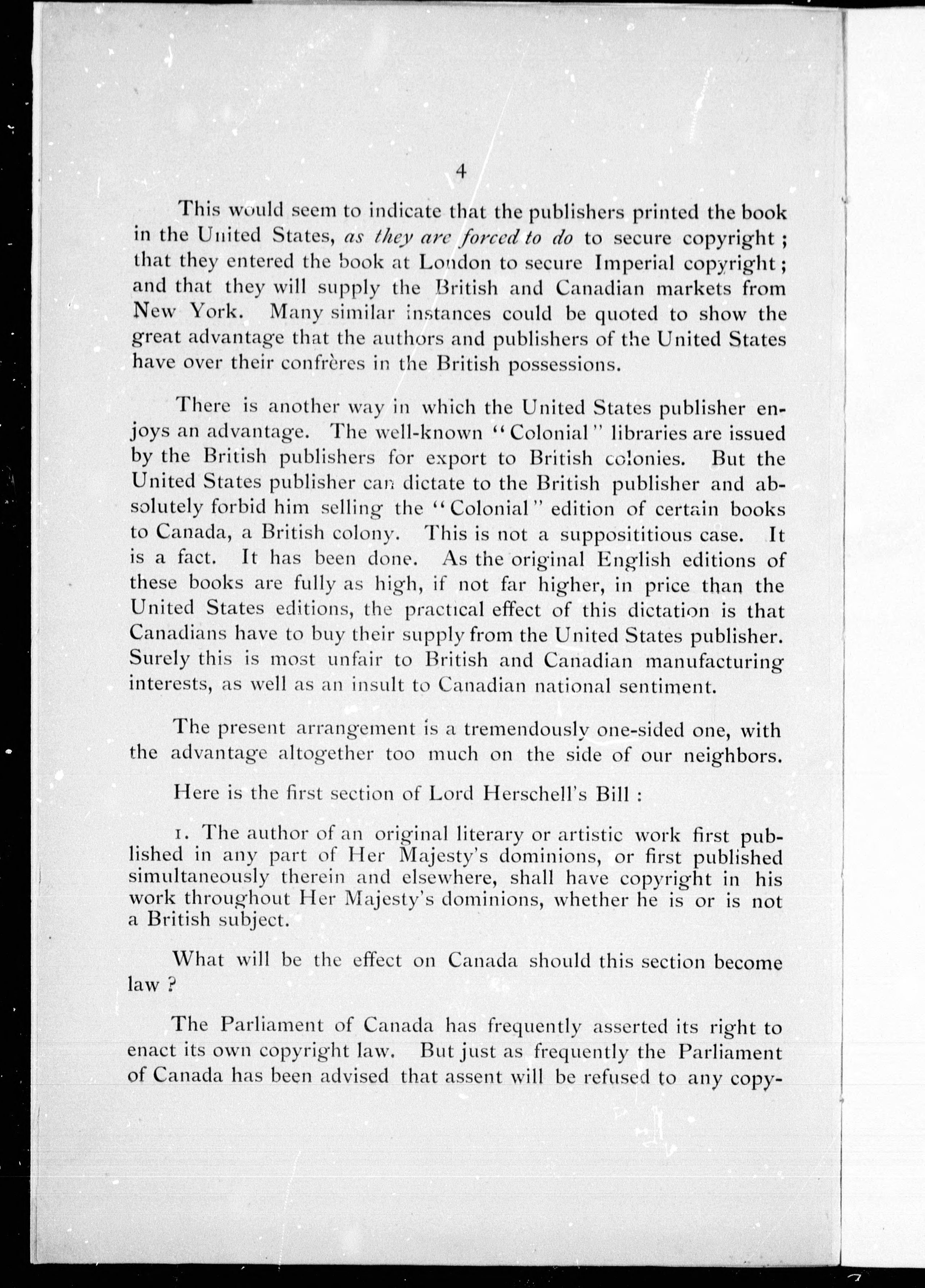 4

This would seem to indicate that the publishers printed the book in the United States, as they are forced to do to secure copyright; that they entered the book at London to secure Imperial copyright; and that they will supply the British and Canadian markets from New York. Many similar instances could be quoted to show the great advantage that the authors and publishers of the United States have over their confrères in the British possessions.

There is another way in which the United States publisher enjoys an advantage. The well-known "Colonial" libraries are issued by the British publishers for export to British colonies. But the United States publisher can dictate to the British publisher and absolutely forbid him selling the "Colonial" edition of certain books to Canada, a British colony. This is not a supposititious case. It is a fact. It has been done. As the original English editions of these books are fully as high, if not far higher, in price than the United States editions, the practical effect of this dictation is that Canadians have to buy their supply from the United States publisher. Surely this is most unfair to British and Canadian manufacturing interests, as well as an insult to Canadian national sentiment.

The present arrangement is a tremendously one-sided one, with the advantage altogether too much on the side of our neighbors.

Here is the first section of Lord Herschell's Bill :

1. The author of an original literary or artistic work first published in any part of Her Majesty's dominions, or first published simultaneously therein and elsewhere, shall have copyright in his work throughout Her Majesty's dominions, whether he is or is not a British subject.

What will be the effect on Canada should this section become law ?

The Parliament of Canada has frequently asserted its right to enact its own copyright law. But just as frequently the Parliament of Canada has been advised that assent will be refused to any copy-